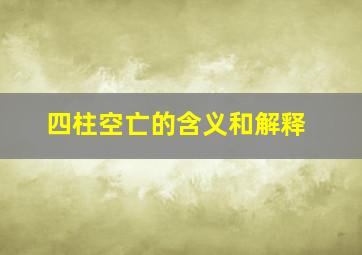 四柱空亡的含义和解释